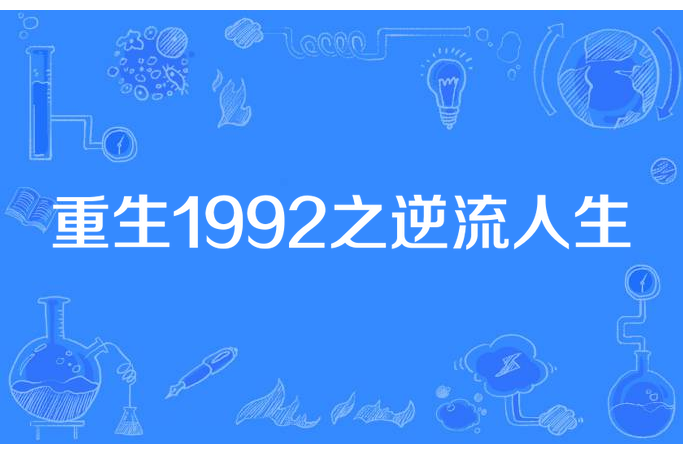 重生1992之逆流人生